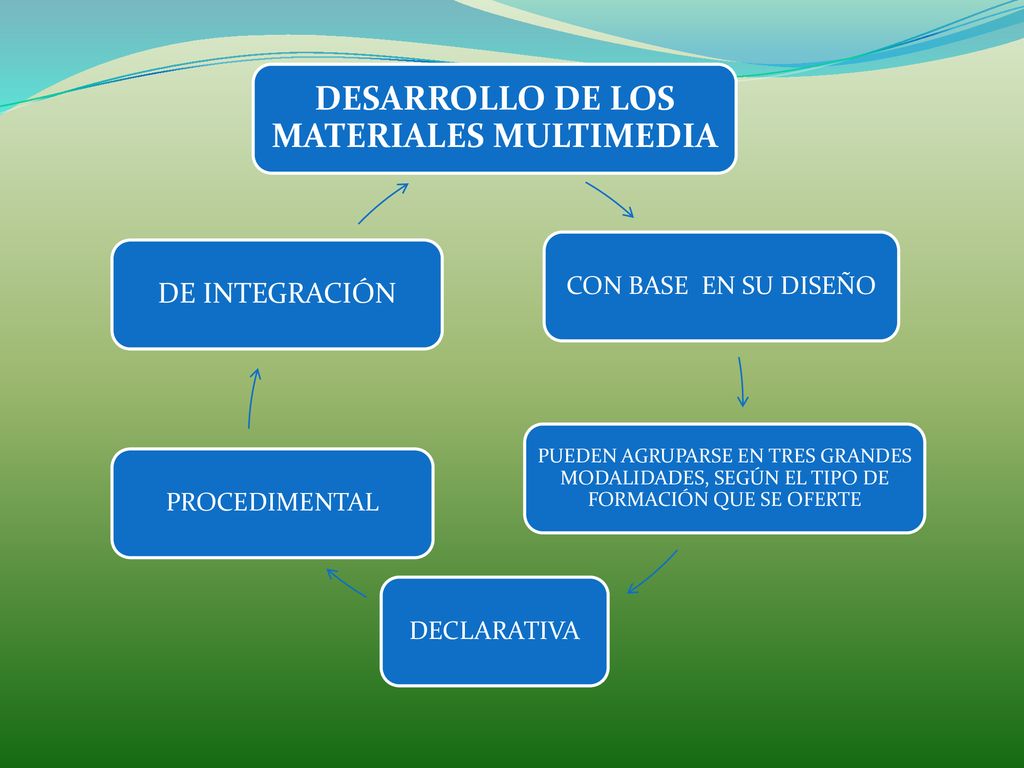 DESARROLLO DE LOS MATERIALES MULTIMEDIA

CON BASE EN SU DISEÑO

PUEDEN AGRUPARSE EN TRES GRANDES MODALIDADES, SEGÚN EL TIPO DE FORMACIÓN QUE SE OFERTE

DECLARATIVA

PROCEDIMENTAL

DE INTEGRACIÓN